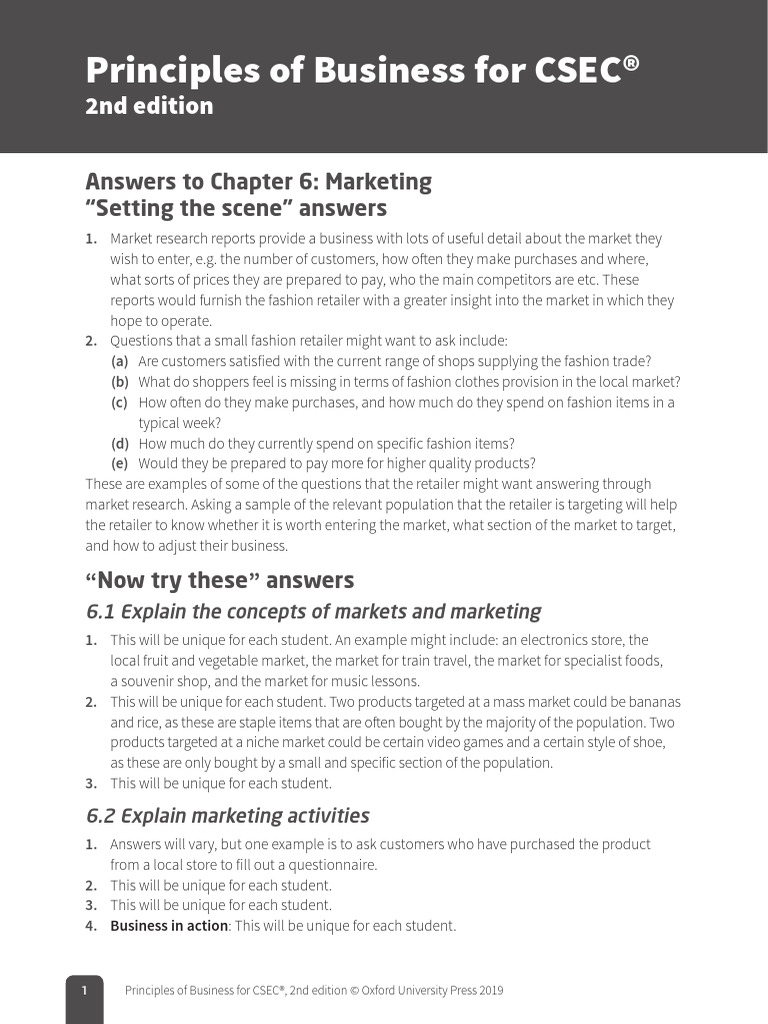 Principles of Business for CSEC®
2nd edition

Answers to Chapter 6: Marketing
"Setting the scene" answers

1. Market research reports provide a business with lots of useful detail about the market they wish to enter, e.g. the number of customers, how often they make purchases and where, what sorts of prices they are prepared to pay, who the main competitors are etc. These reports would furnish the fashion retailer with a greater insight into the market in which they hope to operate.
2. Questions that a small fashion retailer might want to ask include:
(a) Are customers satisfied with the current range of shops supplying the fashion trade?
(b) What do shoppers feel is missing in terms of fashion clothes provision in the local market?
(c) How often do they make purchases, and how much do they spend on fashion items in a typical week?
(d) How much do they currently spend on specific fashion items?
(e) Would they be prepared to pay more for higher quality products?
These are examples of some of the questions that the retailer might want answering through market research. Asking a sample of the relevant population that the retailer is targeting will help the retailer to know whether it is worth entering the market, what section of the market to target, and how to adjust their business.

"Now try these" answers
6.1 Explain the concepts of markets and marketing

1. This will be unique for each student. An example might include: an electronics store, the local fruit and vegetable market, the market for train travel, the market for specialist foods, a souvenir shop, and the market for music lessons.
2. This will be unique for each student. Two products targeted at a mass market could be bananas and rice, as these are staple items that are often bought by the majority of the population. Two products targeted at a niche market could be certain video games and a certain style of shoe, as these are only bought by a small and specific section of the population.
3. This will be unique for each student.

6.2 Explain marketing activities

1. Answers will vary, but one example is to ask customers who have purchased the product from a local store to fill out a questionnaire.
2. This will be unique for each student.
3. This will be unique for each student.
4. Business in action: This will be unique for each student.

1 Principles of Business for CSEC®, 2nd edition © Oxford University Press 2019